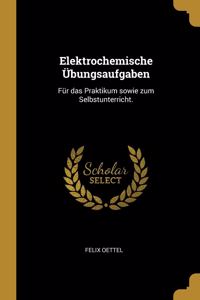 Elektrochemische Übungsaufgaben

Für das Praktikum sowie zum Selbstunterricht.

Scholar SELECT

FELIX OETTEL